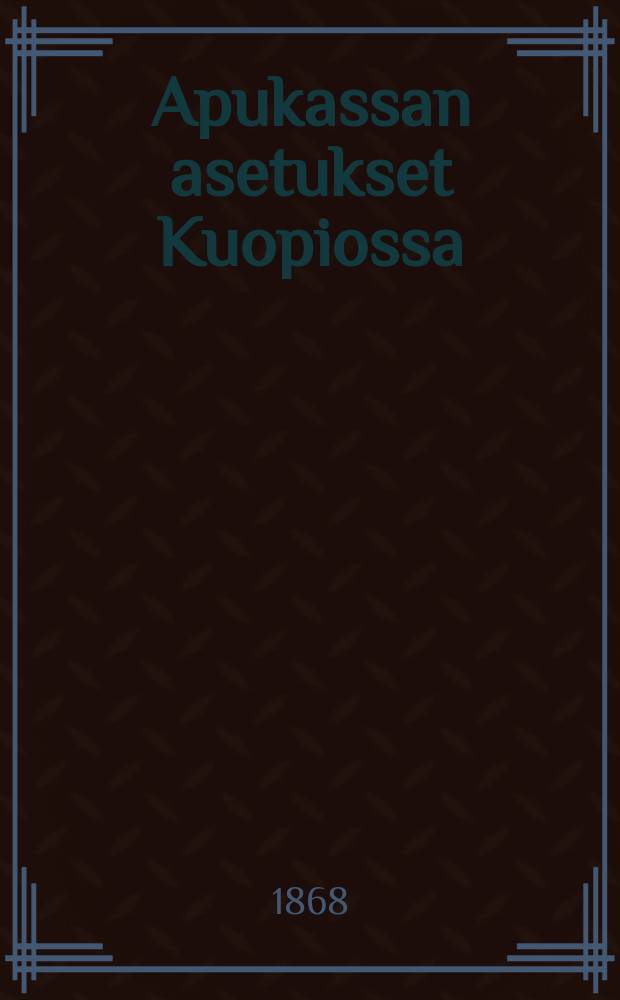 Apukassan asetukset Kuopiossa

1868